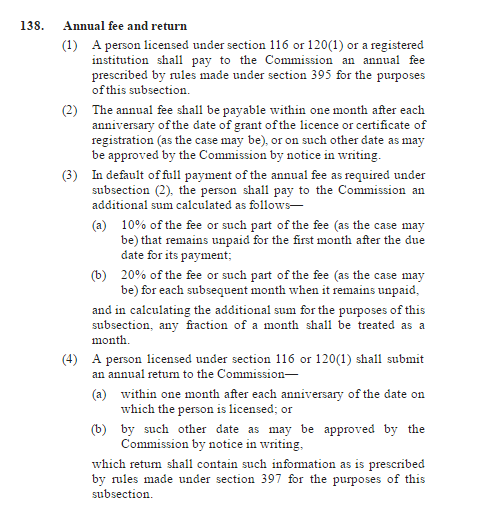 138. Annual fee and return

(1) A person licensed under section 116 or 120(1) or a registered institution shall pay to the Commission an annual fee prescribed by rules made under section 395 for the purposes of this subsection.

(2) The annual fee shall be payable within one month after each anniversary of the date of grant of the licence or certificate of registration (as the case may be), or on such other date as may be approved by the Commission by notice in writing.

(3) In default of full payment of the annual fee as required under subsection (2), the person shall pay to the Commission an additional sum calculated as follows—

(a) 10% of the fee or such part of the fee (as the case may be) that remains unpaid for the first month after the due date for its payment;

(b) 20% of the fee or such part of the fee (as the case may be) for each subsequent month when it remains unpaid,

and in calculating the additional sum for the purposes of this subsection, any fraction of a month shall be treated as a month.

(4) A person licensed under section 116 or 120(1) shall submit an annual return to the Commission—

(a) within one month after each anniversary of the date on which the person is licensed; or

(b) by such other date as may be approved by the Commission by notice in writing,

which return shall contain such information as is prescribed by rules made under section 397 for the purposes of this subsection.